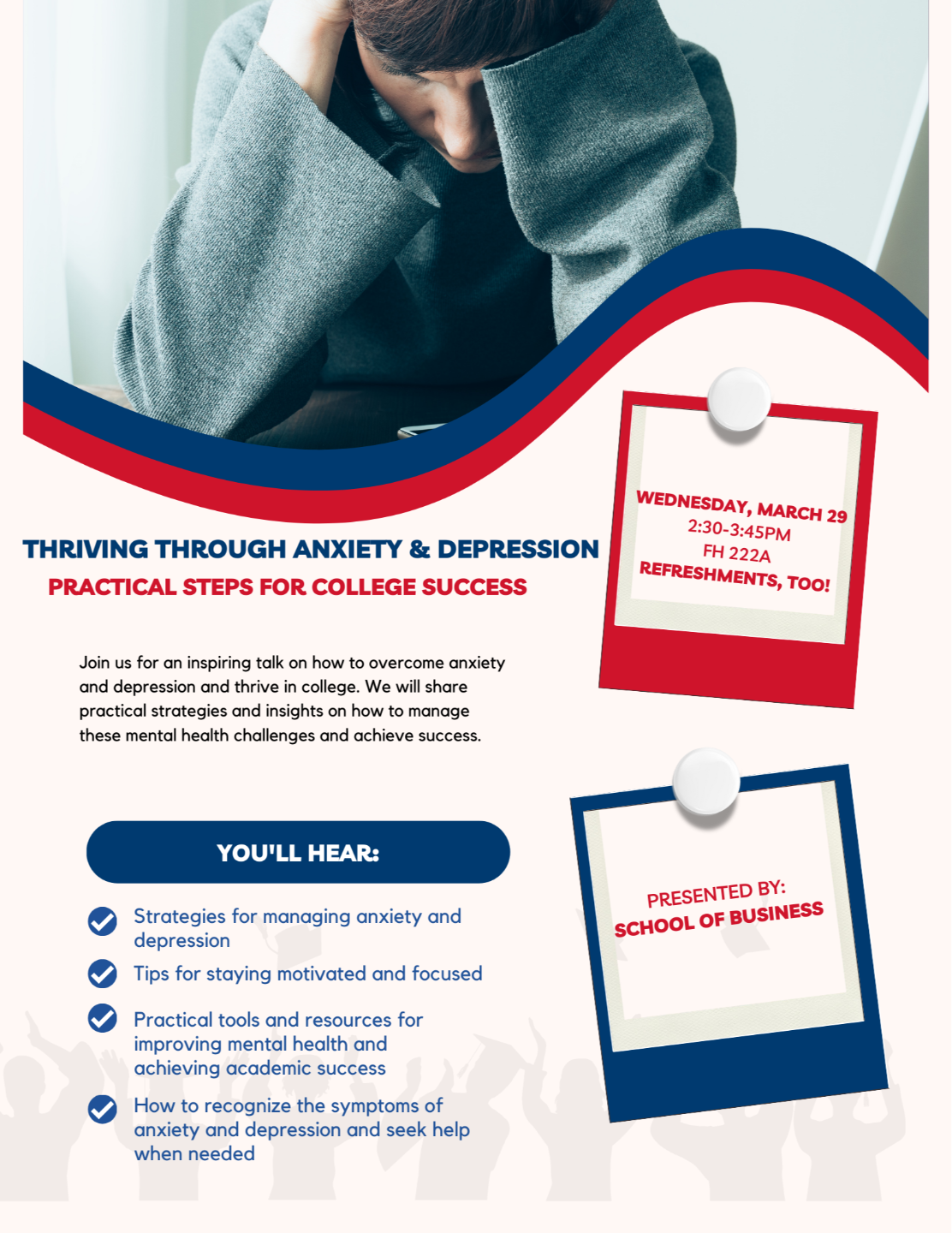 THRIVING THROUGH ANXIETY & DEPRESSION
PRACTICAL STEPS FOR COLLEGE SUCCESS

WEDNESDAY, MARCH 29
2:30-3:45PM
FH 222A
REFRESHMENTS, TOO!

Join us for an inspiring talk on how to overcome anxiety and depression and thrive in college. We will share practical strategies and insights on how to manage these mental health challenges and achieve success.

YOU'LL HEAR:

Strategies for managing anxiety and depression

Tips for staying motivated and focused

Practical tools and resources for improving mental health and achieving academic success

How to recognize the symptoms of anxiety and depression and seek help when needed

PRESENTED BY:
SCHOOL OF BUSINESS